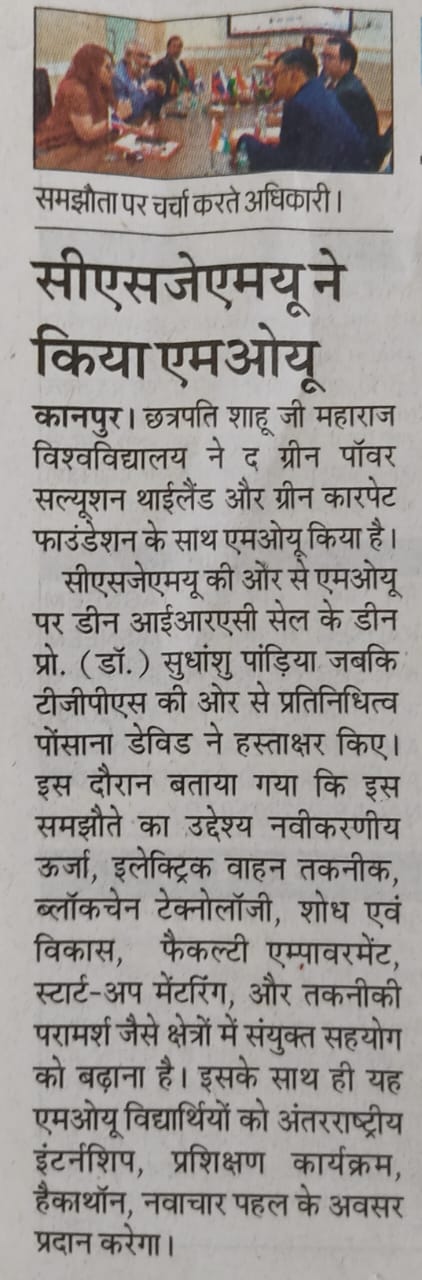 समझौता पर चर्चा करते अधिकारी।

सीएसजेएमयू ने किया एमओयू

कानपुर। छत्रपति शाहू जी महाराज विश्वविद्यालय ने द ग्रीन पॉवर सल्यूशन थाईलैंड और ग्रीन कारपेट फाउंडेशन के साथ एमओयू किया है।

सीएसजेएमयू की ओर से एमओयू पर डीन आईआरएसी सेल के डीन प्रो. (डॉ.) सुधांशु पांडिया जबकि टीजीपीएस की ओर से प्रतिनिधित्व पोंसाना डेविड ने हस्ताक्षर किए। इस दौरान बताया गया कि इस समझौते का उद्देश्य नवीकरणीय ऊर्जा, इलेक्ट्रिक वाहन तकनीक, ब्लॉकचेन टेक्नोलॉजी, शोध एवं विकास, फैकल्टी एम्पावरमेंट, स्टार्ट-अप मेंटरिंग, और तकनीकी परामर्श जैसे क्षेत्रों में संयुक्त सहयोग को बढ़ाना है। इसके साथ ही यह एमओयू विद्यार्थियों को अंतरराष्ट्रीय इंटर्नशिप, प्रशिक्षण कार्यक्रम, हैकाथॉन, नवाचार पहल के अवसर प्रदान करेगा।